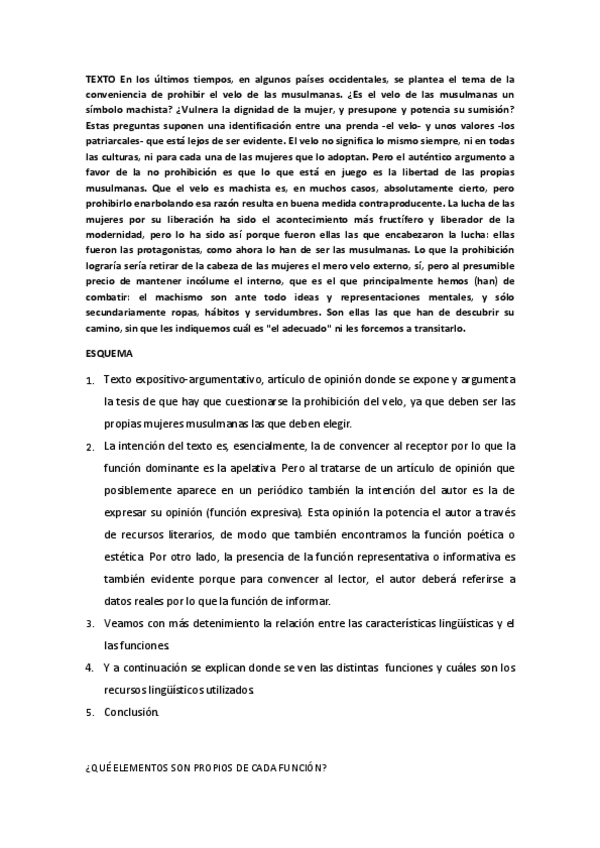 TEXTO En los últimos tiempos, en algunos países occidentales, se plantea el tema de la conveniencia de prohibir el velo de las musulmanas. ¿Es el velo de las musulmanas un símbolo machista? ¿Vulnera la dignidad de la mujer, y presupone y potencia su sumisión? Estas preguntas suponen una identificación entre una prenda -el velo- y unos valores -los patriarcales- que está lejos de ser evidente. El velo no significa lo mismo siempre, ni en todas las culturas, ni para cada una de las mujeres que lo adoptan. Pero el auténtico argumento a favor de la no prohibición es que lo que está en juego es la libertad de las propias musulmanas. Que el velo es machista es, en muchos casos, absolutamente cierto, pero prohibirlo enarbolando esa razón resulta en buena medida contraproducente. La lucha de las mujeres por su liberación ha sido el acontecimiento más fructífero y liberador de la modernidad, pero lo ha sido así porque fueron ellas las que encabezaron la lucha: ellas fueron las protagonistas, como ahora lo han de ser las musulmanas. Lo que la prohibición lograría sería retirar de la cabeza de las mujeres el mero velo externo, sí, pero al presumible precio de mantener incólume el interno, que es el que principalmente hemos (han) de combatir: el machismo son ante todo ideas y representaciones mentales, y sólo secundariamente ropas, hábitos y servidumbres. Son ellas las que han de descubrir su camino, sin que les indiquemos cuál es "el adecuado" ni les forcemos a transitarlo.

ESQUEMA

1. Texto expositivo-argumentativo, artículo de opinión donde se expone y argumenta la tesis de que hay que cuestionarse la prohibición del velo, ya que deben ser las propias mujeres musulmanas las que deben elegir.

2. La intención del texto es, esencialmente, la de convencer al receptor por lo que la función dominante es la apelativa. Pero al tratarse de un artículo de opinión que posiblemente aparece en un periódico también la intención del autor es la de expresar su opinión (función expresiva). Esta opinión la potencia el autor a través de recursos literarios, de modo que también encontramos la función poética o estética. Por otro lado, la presencia de la función representativa o informativa es también evidente porque para convencer al lector, el autor deberá referirse a datos reales por lo que la función de informar.

3. Veamos con más detenimiento la relación entre las características lingüísticas y el las funciones.

4. Y a continuación se explican donde se ven las distintas funciones y cuáles son los recursos lingüísticos utilizados.

5. Conclusión.

¿QUÉ ELEMENTOS SON PROPIOS DE CADA FUNCIÓN?